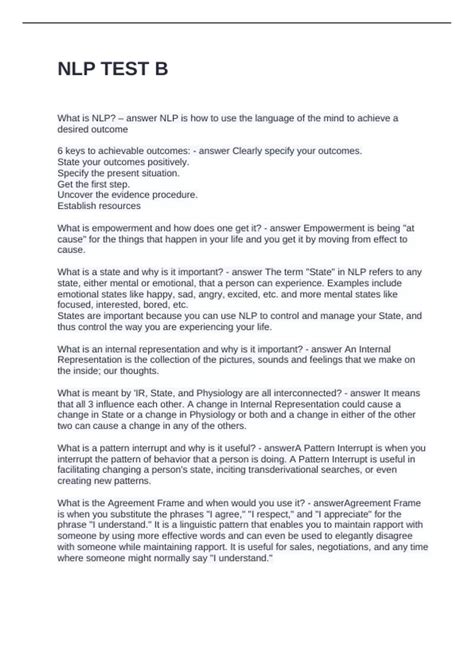 NLP TEST B

What is NLP? – answer NLP is how to use the language of the mind to achieve a desired outcome

6 keys to achievable outcomes: - answer Clearly specify your outcomes.
State your outcomes positively.
Specify the present situation.
Get the first step.
Uncover the evidence procedure.
Establish resources

What is empowerment and how does one get it? - answer Empowerment is being "at cause" for the things that happen in your life and you get it by moving from effect to cause.

What is a state and why is it important? - answer The term "State" in NLP refers to any state, either mental or emotional, that a person can experience. Examples include emotional states like happy, sad, angry, excited, etc. and more mental states like focused, interested, bored, etc.
States are important because you can use NLP to control and manage your State, and thus control the way you are experiencing your life.

What is an internal representation and why is it important? - answer An Internal Representation is the collection of the pictures, sounds and feelings that we make on the inside; our thoughts.

What is meant by 'IR, State, and Physiology are all interconnected? - answer It means that all 3 influence each other. A change in Internal Representation could cause a change in State or a change in Physiology or both and a change in either of the other two can cause a change in any of the others.

What is a pattern interrupt and why is it useful? - answerA Pattern Interrupt is when you interrupt the pattern of behavior that a person is doing. A Pattern Interrupt is useful in facilitating changing a person's state, inciting transderivational searches, or even creating new patterns.

What is the Agreement Frame and when would you use it? - answerAgreement Frame is when you substitute the phrases "I agree," "I respect," and "I appreciate" for the phrase "I understand." It is a linguistic pattern that enables you to maintain rapport with someone by using more effective words and can even be used to elegantly disagree with someone while maintaining rapport. It is useful for sales, negotiations, and any time where someone might normally say "I understand."